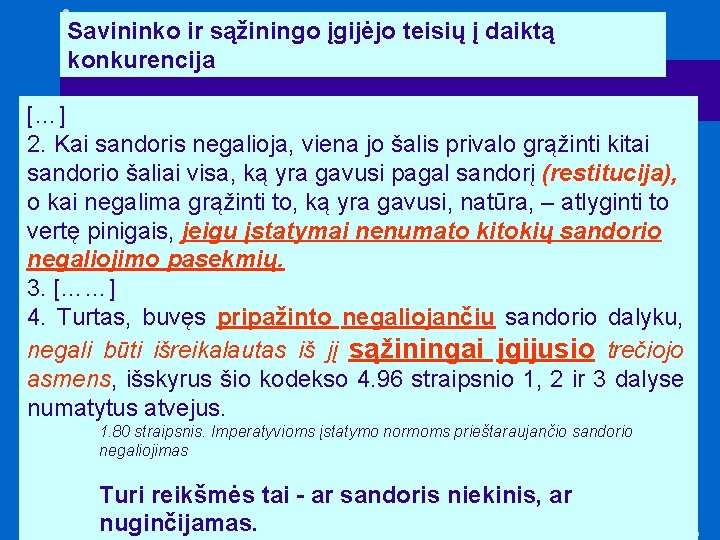 Savininko ir sąžiningo įgijėjo teisių į daiktą konkurencija

[…]
2. Kai sandoris negalioja, viena jo šalis privalo grąžinti kitai sandorio šaliai visa, ką yra gavusi pagal sandorį (restitucija), o kai negalima grąžinti to, ką yra gavusi, natūra, – atlyginti to vertę pinigais, jeigu įstatymai nenumato kitokių sandorio negaliojimo pasekmių.
3. [……]
4. Turtas, buvęs pripažinto negaliojančiu sandorio dalyku, negali būti išreikalautas iš jį sąžiningai įgijusio trečiojo asmens, išskyrus šio kodekso 4.96 straipsnio 1, 2 ir 3 dalyse numatytus atvejus.

1.80 straipsnis. Imperatyvioms įstatymo normoms prieštaraujančio sandorio negaliojimas

Turi reikšmės tai - ar sandoris niekinis, ar nuginčijamas.